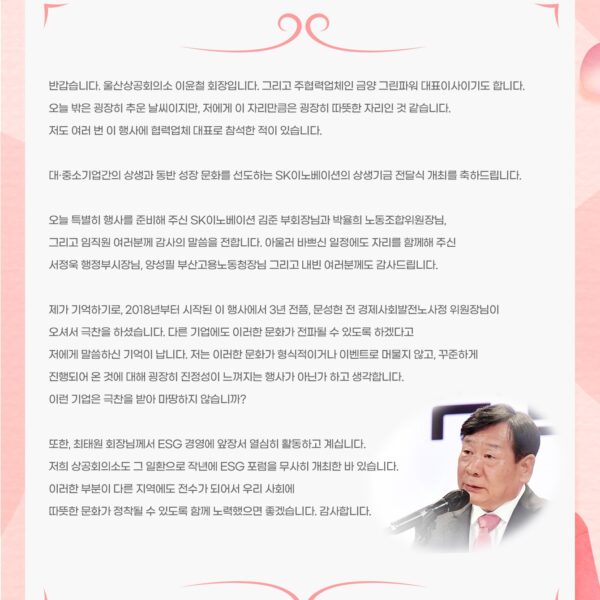 반갑습니다. 울산상공회의소 이윤철 회장입니다. 그리고 주협력업체인 금양 그린파워 대표이사이기도 합니다. 오늘 밖은 굉장히 추운 날씨이지만, 저에게 이 자리만큼은 굉장히 따뜻한 자리인 것 같습니다. 저도 여러 번 이 행사에 협력업체 대표로 참석한 적이 있습니다.

대·중소기업간의 상생과 동반 성장 문화를 선도하는 SK이노베이션의 상생기금 전달식 개최를 축하드립니다.

오늘 특별히 행사를 준비해 주신 SK이노베이션 김준 부회장님과 박율희 노동조합위원장님, 그리고 임직원 여러분께 감사의 말씀을 전합니다. 아울러 바쁘신 일정에도 자리를 함께해 주신 서정욱 행정부시장님, 양성필 부산고용노동청장님 그리고 내빈 여러분께도 감사드립니다.

제가 기억하기로, 2018년부터 시작된 이 행사에서 3년 전쯤, 문성현 전 경제사회발전노사정 위원장님이 오셔서 극찬을 하셨습니다. 다른 기업에도 이러한 문화가 전파될 수 있도록 하겠다고 저에게 말씀하신 기억이 납니다. 저는 이러한 문화가 형식적이거나 이벤트로 머물지 않고, 꾸준하게 진행되어 온 것에 대해 굉장히 진정성이 느껴지는 행사가 아닌가 하고 생각합니다. 이런 기업은 극찬을 받아 마땅하지 않습니까?

또한, 최태원 회장님께서 ESG 경영에 앞장서 열심히 활동하고 계십니다. 저희 상공회의소도 그 일환으로 작년에 ESG 포럼을 무사히 개최한 바 있습니다. 이러한 부분이 다른 지역에도 전수가 되어서 우리 사회에 따뜻한 문화가 정착될 수 있도록 함께 노력했으면 좋겠습니다. 감사합니다.